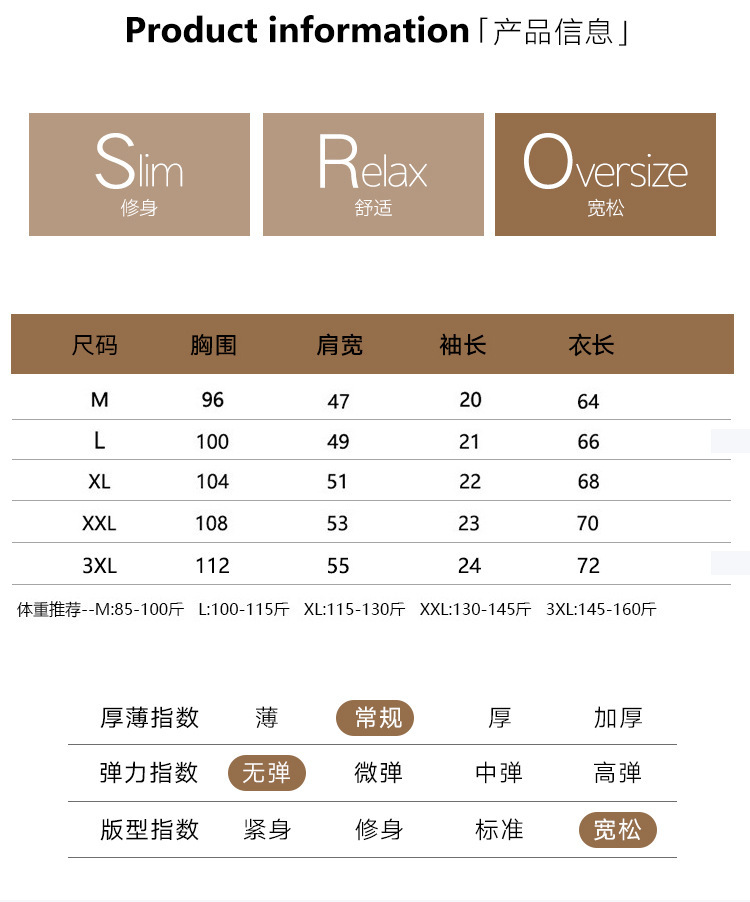 Product information「产品信息」

Slim
修身

Relax
舒适

Oversize
宽松

| 尺码 | 胸围 | 肩宽 | 袖长 | 衣长 |
|---|---|---|---|---|
| M | 96 | 47 | 20 | 64 |
| L | 100 | 49 | 21 | 66 |
| XL | 104 | 51 | 22 | 68 |
| XXL | 108 | 53 | 23 | 70 |
| 3XL | 112 | 55 | 24 | 72 |

体重推荐--M:85-100斤 L:100-115斤 XL:115-130斤 XXL:130-145斤 3XL:145-160斤

厚薄指数 薄 常规 厚 加厚

弹力指数 无弹 微弹 中弹 高弹

版型指数 紧身 修身 标准 宽松